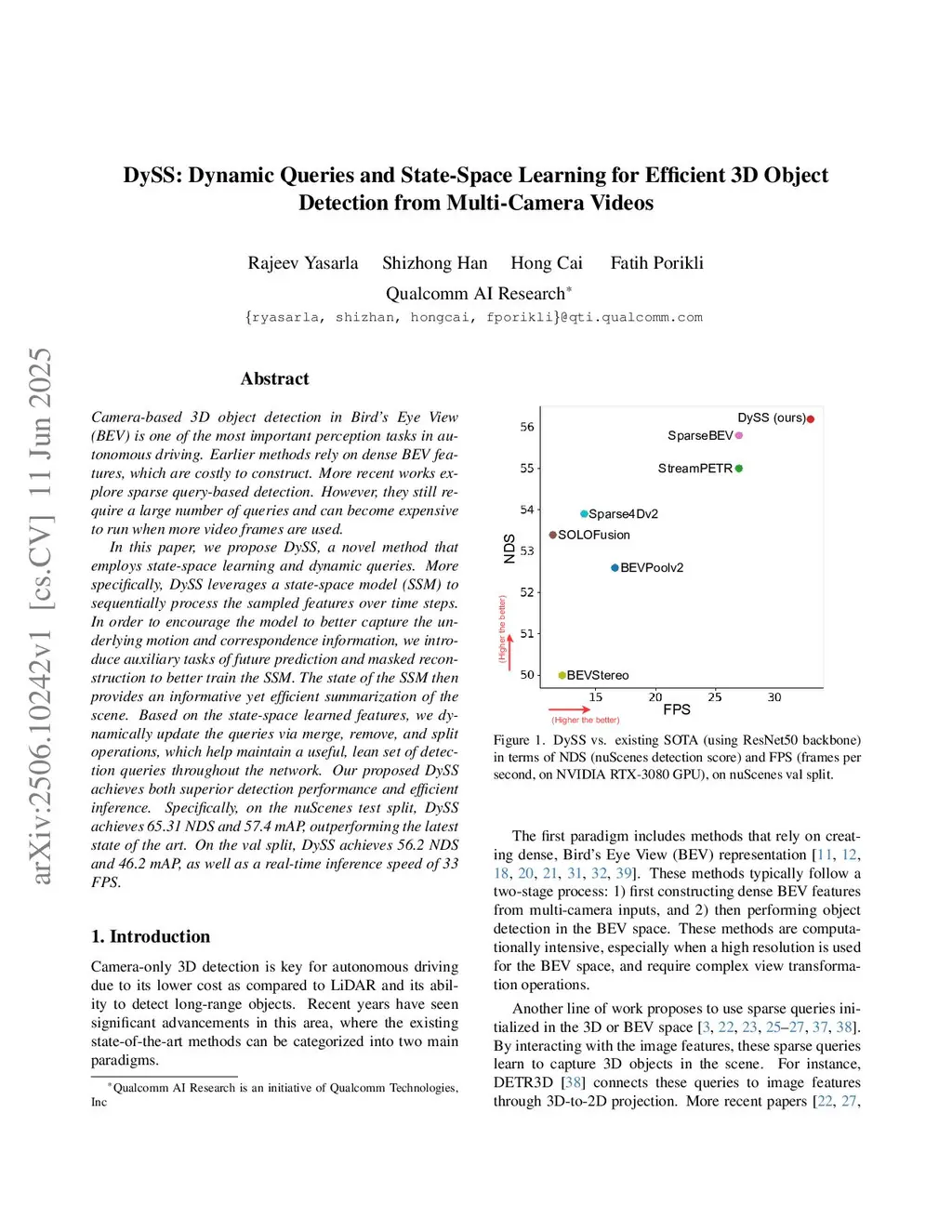 arXiv:2506.10242v1 [cs.CV] 11 Jun 2025

DySS: Dynamic Queries and State-Space Learning for Efficient 3D Object Detection from Multi-Camera Videos

Rajeev Yasarla Shizhong Han Hong Cai Fatih Porikli
Qualcomm AI Research*
{ryasarla, shizhan, hongcai, fporikli}@qti.qualcomm.com

Abstract

Camera-based 3D object detection in Bird's Eye View (BEV) is one of the most important perception tasks in autonomous driving. Earlier methods rely on dense BEV features, which are costly to construct. More recent works explore sparse query-based detection. However, they still require a large number of queries and can become expensive to run when more video frames are used.

In this paper, we propose DySS, a novel method that employs state-space learning and dynamic queries. More specifically, DySS leverages a state-space model (SSM) to sequentially process the sampled features over time steps. In order to encourage the model to better capture the underlying motion and correspondence information, we introduce auxiliary tasks of future prediction and masked reconstruction to better train the SSM. The state of the SSM then provides an informative yet efficient summarization of the scene. Based on the state-space learned features, we dynamically update the queries via merge, remove, and split operations, which help maintain a useful, lean set of detection queries throughout the network. Our proposed DySS achieves both superior detection performance and efficient inference. Specifically, on the nuScenes test split, DySS achieves 65.31 NDS and 57.4 mAP, outperforming the latest state of the art. On the val split, DySS achieves 56.2 NDS and 46.2 mAP, as well as a real-time inference speed of 33 FPS.

1. Introduction

Camera-only 3D detection is key for autonomous driving due to its lower cost as compared to LiDAR and its ability to detect long-range objects. Recent years have seen significant advancements in this area, where the existing state-of-the-art methods can be categorized into two main paradigms.

*Qualcomm AI Research is an initiative of Qualcomm Technologies, Inc

56
55
54
53
52
51
50
NDS
(Higher the better)
DySS (ours)
SparseBEV
StreamPETR
Sparse4Dv2
SOLOFusion
BEVPoolv2
BEVStereo
15 20 25 30
FPS
(Higher the better)

Figure 1. DySS vs. existing SOTA (using ResNet50 backbone) in terms of NDS (nuScenes detection score) and FPS (frames per second, on NVIDIA RTX-3080 GPU), on nuScenes val split.

The first paradigm includes methods that rely on creating dense, Bird's Eye View (BEV) representation [11, 12, 18, 20, 21, 31, 32, 39]. These methods typically follow a two-stage process: 1) first constructing dense BEV features from multi-camera inputs, and 2) then performing object detection in the BEV space. These methods are computationally intensive, especially when a high resolution is used for the BEV space, and require complex view transformation operations.

Another line of work proposes to use sparse queries initialized in the 3D or BEV space [3, 22, 23, 25–27, 37, 38]. By interacting with the image features, these sparse queries learn to capture 3D objects in the scene. For instance, DETR3D [38] connects these queries to image features through 3D-to-2D projection. More recent papers [22, 27,